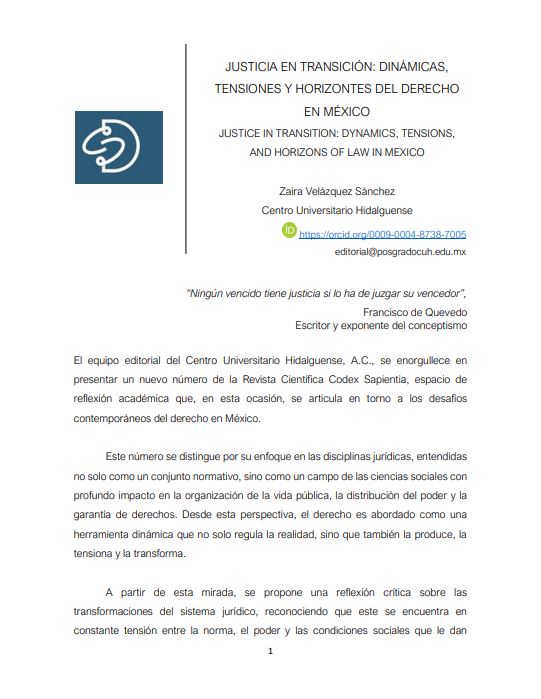 JUSTICIA EN TRANSICIÓN: DINÁMICAS, TENSIONES Y HORIZONTES DEL DERECHO EN MÉXICO

JUSTICE IN TRANSITION: DYNAMICS, TENSIONS, AND HORIZONS OF LAW IN MEXICO

Zaira Velázquez Sánchez
Centro Universitario Hidalguense
iD https://orcid.org/0009-0004-8738-7005
editorial@posgradocuh.edu.mx

"Ningún vencido tiene justicia si lo ha de juzgar su vencedor",
Francisco de Quevedo
Escritor y exponente del conceptismo

El equipo editorial del Centro Universitario Hidalguense, A.C., se enorgullece en presentar un nuevo número de la Revista Científica Codex Sapientia, espacio de reflexión académica que, en esta ocasión, se articula en torno a los desafíos contemporáneos del derecho en México.

Este número se distingue por su enfoque en las disciplinas jurídicas, entendidas no solo como un conjunto normativo, sino como un campo de las ciencias sociales con profundo impacto en la organización de la vida pública, la distribución del poder y la garantía de derechos. Desde esta perspectiva, el derecho es abordado como una herramienta dinámica que no solo regula la realidad, sino que también la produce, la tensiona y la transforma.

A partir de esta mirada, se propone una reflexión crítica sobre las transformaciones del sistema jurídico, reconociendo que este se encuentra en constante tensión entre la norma, el poder y las condiciones sociales que le dan

1